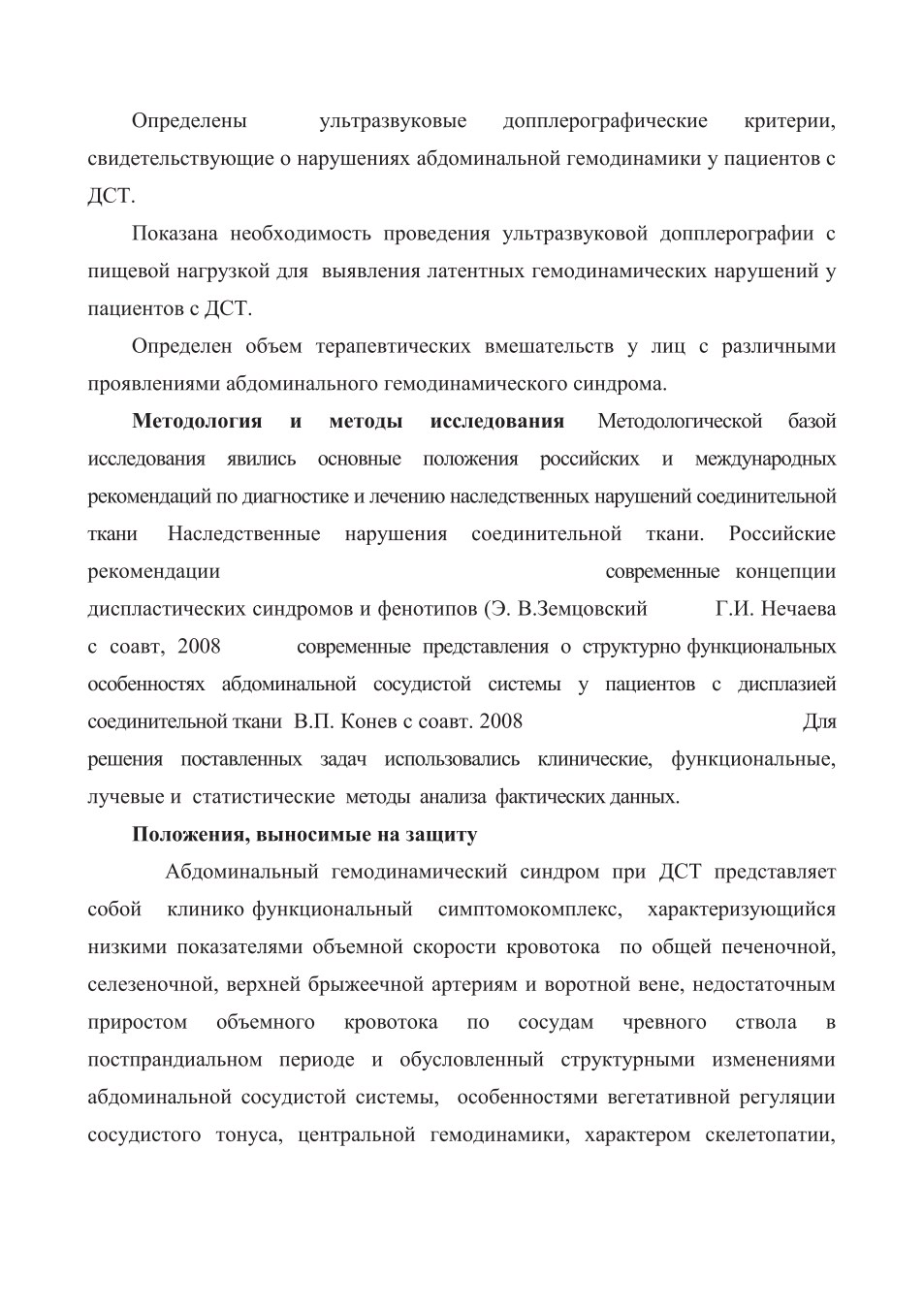 Определены ультразвуковые допплерографические критерии, свидетельствующие о нарушениях абдоминальной гемодинамики у пациентов с ДСТ.

Показана необходимость проведения ультразвуковой допплерографии с пищевой нагрузкой для выявления латентных гемодинамических нарушений у пациентов с ДСТ.

Определен объем терапевтических вмешательств у лиц с различными проявлениями абдоминального гемодинамического синдрома.

**Методология и методы исследования** Методологической базой исследования явились основные положения российских и международных рекомендаций по диагностике и лечению наследственных нарушений соединительной ткани Наследственные нарушения соединительной ткани. Российские рекомендации современные концепции диспластических синдромов и фенотипов (Э. В.Земцовский Г.И. Нечаева с соавт, 2008 современные представления о структурно функциональных особенностях абдоминальной сосудистой системы у пациентов с дисплазией соединительной ткани В.П. Конев с соавт. 2008 Для решения поставленных задач использовались клинические, функциональные, лучевые и статистические методы анализа фактических данных.

**Положения, выносимые на защиту**

Абдоминальный гемодинамический синдром при ДСТ представляет собой клинико функциональный симптомокомплекс, характеризующийся низкими показателями объемной скорости кровотока по общей печеночной, селезеночной, верхней брыжеечной артериям и воротной вене, недостаточным приростом объемного кровотока по сосудам чревного ствола в постпрандиальном периоде и обусловленный структурными изменениями абдоминальной сосудистой системы, особенностями вегетативной регуляции сосудистого тонуса, центральной гемодинамики, характером скелетопатии,